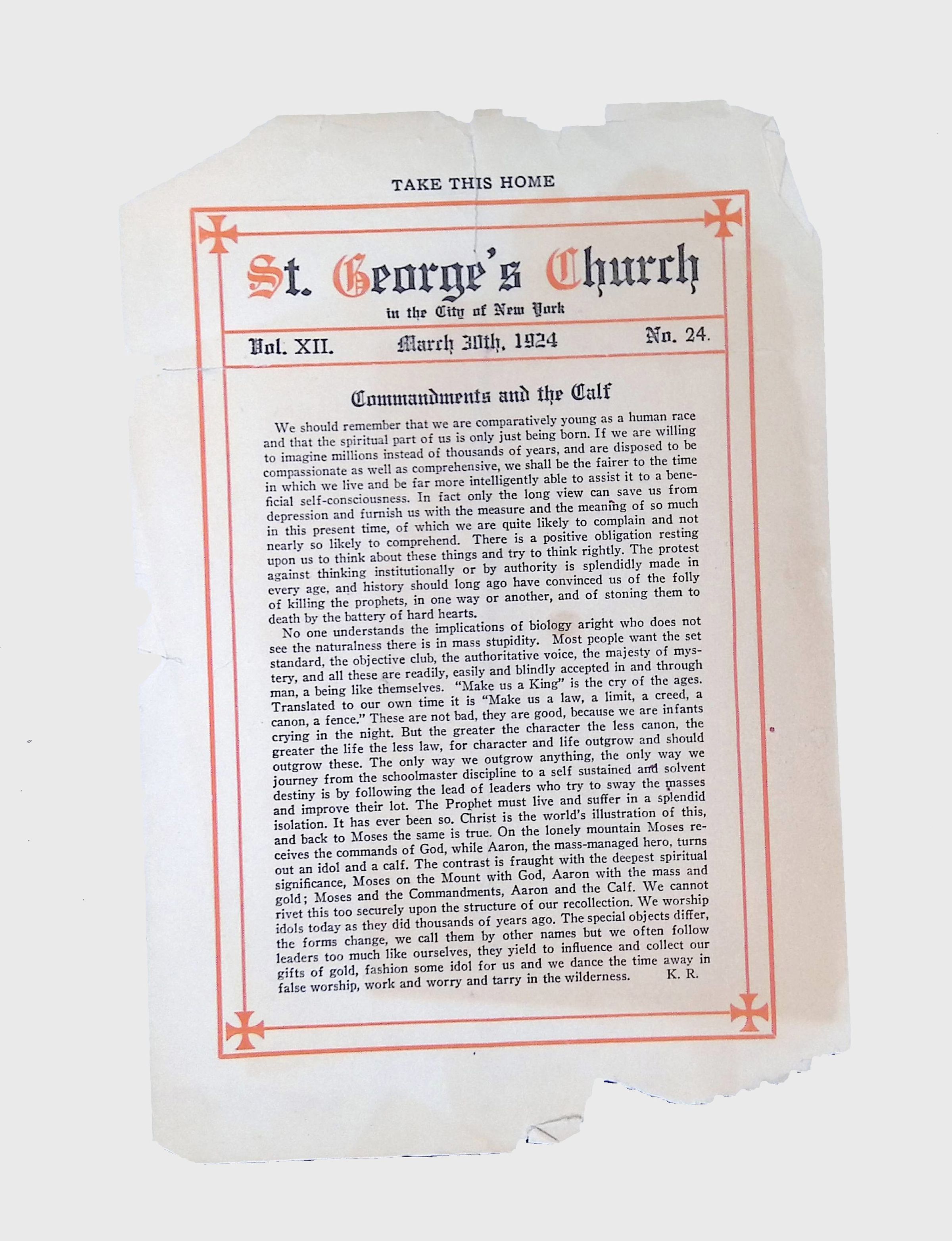 TAKE THIS HOME

St. George's Church

in the City of New York

Vol. XII. March 30th, 1924 No. 24.

Commandments and the Calf

We should remember that we are comparatively young as a human race and that the spiritual part of us is only just being born. If we are willing to imagine millions instead of thousands of years, and are disposed to be compassionate as well as comprehensive, we shall be the fairer to the time in which we live and be far more intelligently able to assist it to a beneficial self-consciousness. In fact only the long view can save us from depression and furnish us with the measure and the meaning of so much in this present time, of which we are quite likely to complain and not nearly so likely to comprehend. There is a positive obligation resting upon us to think about these things and try to think rightly. The protest against thinking institutionally or by authority is splendidly made in every age, and history should long ago have convinced us of the folly of killing the prophets, in one way or another, and of stoning them to death by the battery of hard hearts.

No one understands the implications of biology aright who does not see the naturalness there is in mass stupidity. Most people want the set standard, the objective club, the authoritative voice, the majesty of mystery, and all these are readily, easily and blindly accepted in and through man, a being like themselves. "Make us a King" is the cry of the ages. Translated to our own time it is "Make us a law, a limit, a creed, a canon, a fence." These are not bad, they are good, because we are infants crying in the night. But the greater the character the less canon, the greater the life the less law, for character and life outgrow and should outgrow these. The only way we outgrow anything, the only way we journey from the schoolmaster discipline to a self sustained and solvent destiny is by following the lead of leaders who try to sway the masses and improve their lot. The Prophet must live and suffer in a splendid isolation. It has ever been so. Christ is the world's illustration of this, and back to Moses the same is true. On the lonely mountain Moses receives the commands of God, while Aaron, the mass-managed hero, turns out an idol and a calf. The contrast is fraught with the deepest spiritual significance, Moses on the Mount with God, Aaron with the mass and gold; Moses and the Commandments, Aaron and the Calf. We cannot rivet this too securely upon the structure of our recollection. We worship idols today as they did thousands of years ago. The special objects differ, the forms change, we call them by other names but we often follow leaders too much like ourselves, they yield to influence and collect our gifts of gold, fashion some idol for us and we dance the time away in false worship, work and worry and tarry in the wilderness. K. R.